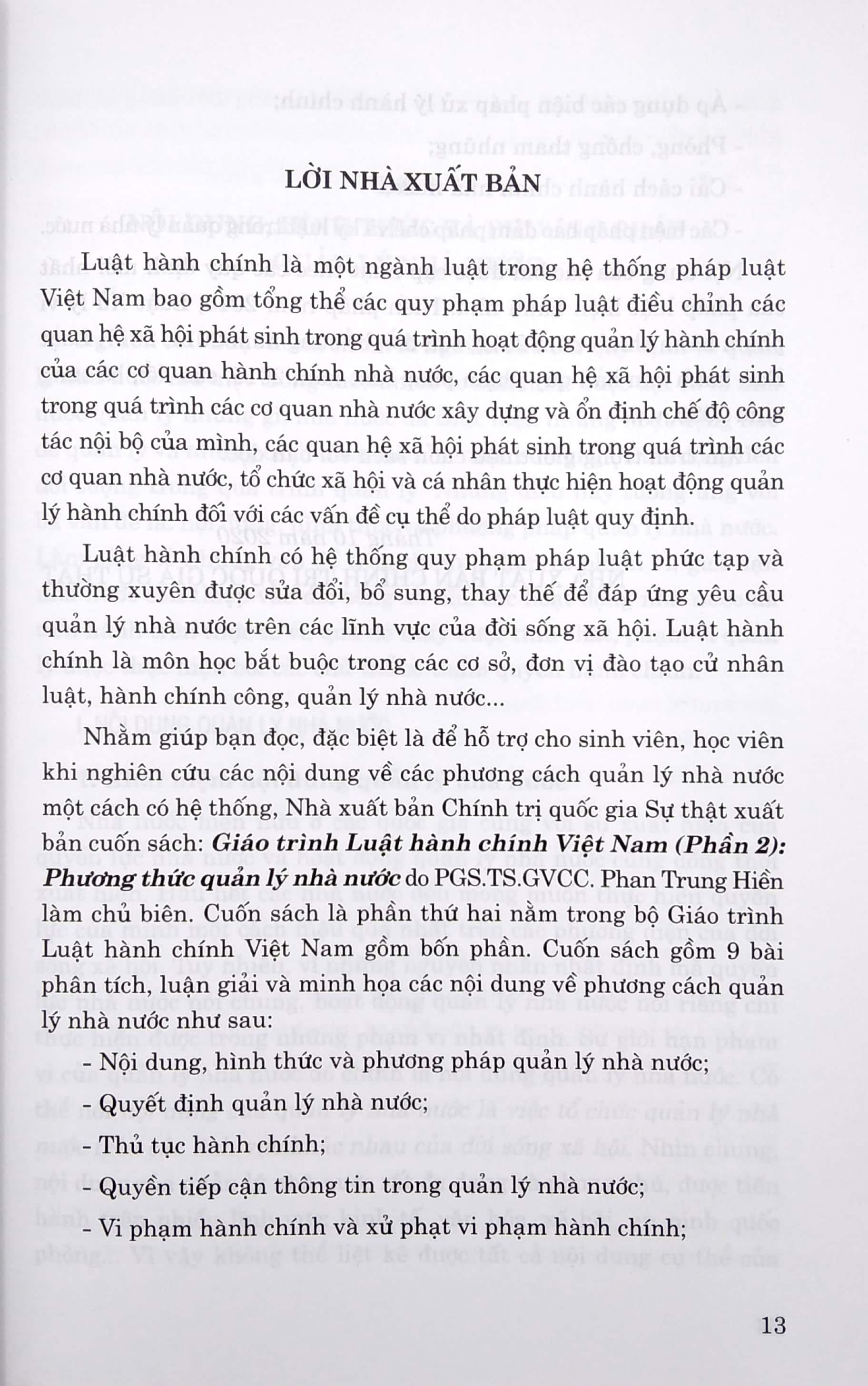 LỜI NHÀ XUẤT BẢN

Luật hành chính là một ngành luật trong hệ thống pháp luật Việt Nam bao gồm tổng thể các quy phạm pháp luật điều chỉnh các quan hệ xã hội phát sinh trong quá trình hoạt động quản lý hành chính của các cơ quan hành chính nhà nước, các quan hệ xã hội phát sinh trong quá trình các cơ quan nhà nước xây dựng và ổn định chế độ công tác nội bộ của mình, các quan hệ xã hội phát sinh trong quá trình các cơ quan nhà nước, tổ chức xã hội và cá nhân thực hiện hoạt động quản lý hành chính đối với các vấn đề cụ thể do pháp luật quy định.

Luật hành chính có hệ thống quy phạm pháp luật phức tạp và thường xuyên được sửa đổi, bổ sung, thay thế để đáp ứng yêu cầu quản lý nhà nước trên các lĩnh vực của đời sống xã hội. Luật hành chính là môn học bắt buộc trong các cơ sở, đơn vị đào tạo cử nhân luật, hành chính công, quản lý nhà nước...

Nhằm giúp bạn đọc, đặc biệt là để hỗ trợ cho sinh viên, học viên khi nghiên cứu các nội dung về các phương cách quản lý nhà nước một cách có hệ thống, Nhà xuất bản Chính trị quốc gia Sự thật xuất bản cuốn sách: Giáo trình Luật hành chính Việt Nam (Phần 2): Phương thức quản lý nhà nước do PGS.TS.GVCC. Phan Trung Hiền làm chủ biên. Cuốn sách là phần thứ hai nằm trong bộ Giáo trình Luật hành chính Việt Nam gồm bốn phần. Cuốn sách gồm 9 bài phân tích, luận giải và minh họa các nội dung về phương cách quản lý nhà nước như sau:

- Nội dung, hình thức và phương pháp quản lý nhà nước;

- Quyết định quản lý nhà nước;

- Thủ tục hành chính;

- Quyền tiếp cận thông tin trong quản lý nhà nước;

- Vi phạm hành chính và xử phạt vi phạm hành chính;

13